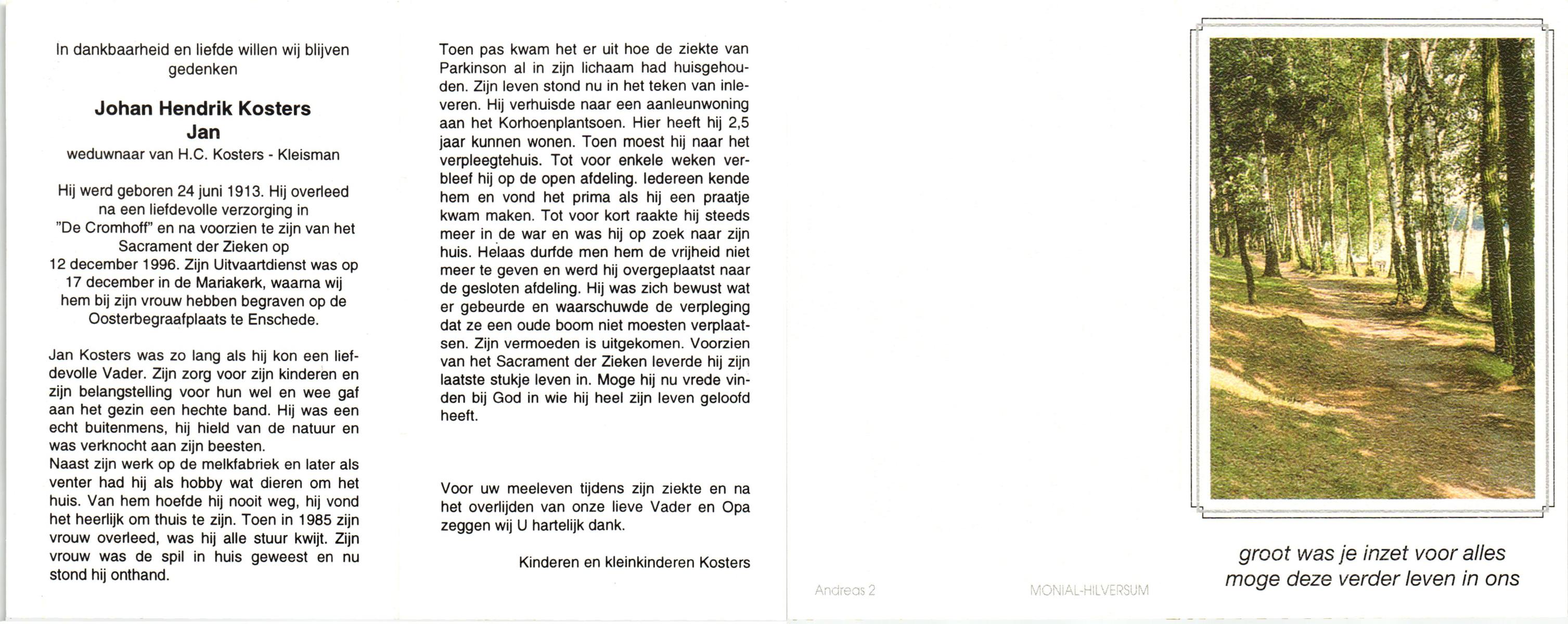 In dankbaarheid en liefde willen wij blijven gedenken

Johan Hendrik Kosters
Jan
weduwnaar van H.C. Kosters - Kleisman

Hij werd geboren 24 juni 1913. Hij overleed na een liefdevolle verzorging in "De Cromhoff" en na voorzien te zijn van het Sacrament der Zieken op 12 december 1996. Zijn Uitvaartdienst was op 17 december in de Mariakerk, waarna wij hem bij zijn vrouw hebben begraven op de Oosterbegraafplaats te Enschede.

Jan Kosters was zo lang als hij kon een liefdevolle Vader. Zijn zorg voor zijn kinderen en zijn belangstelling voor hun wel en wee gaf aan het gezin een hechte band. Hij was een echt buitenmens, hij hield van de natuur en was verknocht aan zijn beesten.
Naast zijn werk op de melkfabriek en later als venter had hij als hobby wat dieren om het huis. Van hem hoefde hij nooit weg, hij vond het heerlijk om thuis te zijn. Toen in 1985 zijn vrouw overleed, was hij alle stuur kwijt. Zijn vrouw was de spil in huis geweest en nu stond hij onthand.

Toen pas kwam het er uit hoe de ziekte van Parkinson al in zijn lichaam had huisgehouden. Zijn leven stond nu in het teken van inleveren. Hij verhuisde naar een aanleunwoning aan het Korhoenplantsoen. Hier heeft hij 2,5 jaar kunnen wonen. Toen moest hij naar het verpleegtehuis. Tot voor enkele weken verbleef hij op de open afdeling. Iedereen kende hem en vond het prima als hij een praatje kwam maken. Tot voor kort raakte hij steeds meer in de war en was hij op zoek naar zijn huis. Helaas durfde men hem de vrijheid niet meer te geven en werd hij overgeplaatst naar de gesloten afdeling. Hij was zich bewust wat er gebeurde en waarschuwde de verpleging dat ze een oude boom niet moesten verplaatsen. Zijn vermoeden is uitgekomen. Voorzien van het Sacrament der Zieken leverde hij zijn laatste stukje leven in. Moge hij nu vrede vinden bij God in wie hij heel zijn leven geloofd heeft.

Voor uw meeleven tijdens zijn ziekte en na het overlijden van onze lieve Vader en Opa zeggen wij U hartelijk dank.

Kinderen en kleinkinderen Kosters

Andreas 2 MONIAL-HILVERSUM

groot was je inzet voor alles
moge deze verder leven in ons